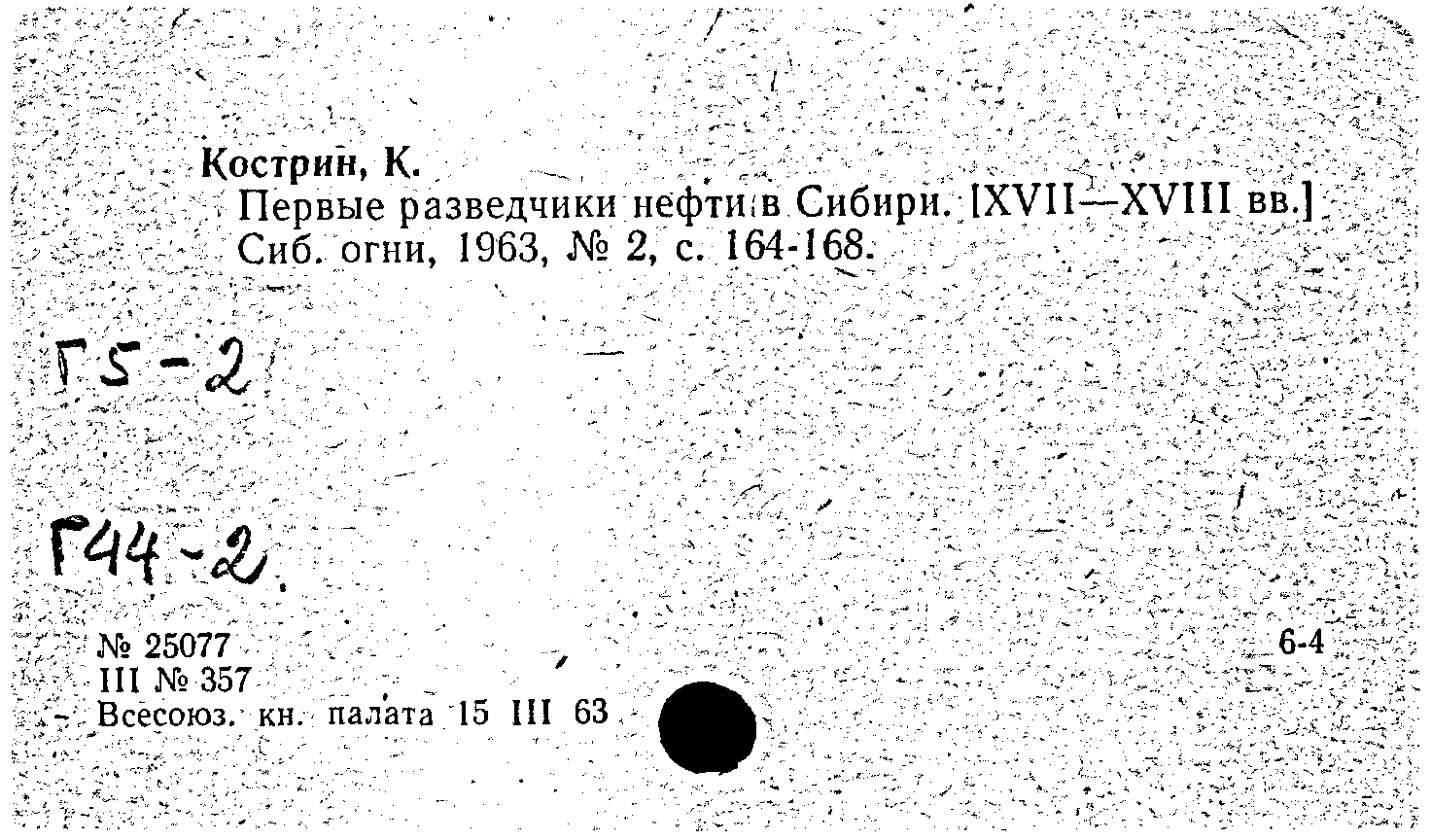 Кострин, К.
Первые разведчики нефти в Сибири. [XVII—XVIII вв.] Сиб. огни, 1963, № 2, с. 164-168.

Г5-2

Г44-2.

№ 25077
III № 357
Всесоюз. кн. палата 15 III 63

6-4